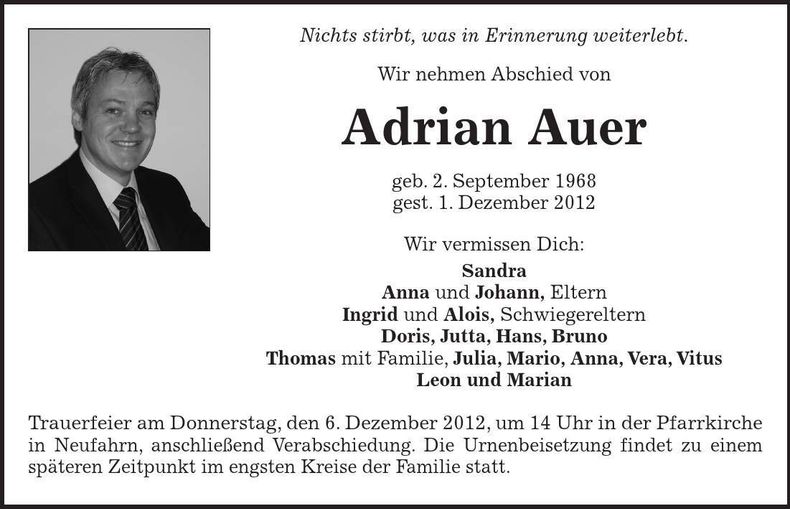 Nichts stirbt, was in Erinnerung weiterlebt.

Wir nehmen Abschied von

Adrian Auer

geb. 2. September 1968
gest. 1. Dezember 2012

Wir vermissen Dich:
Sandra
Anna und Johann, Eltern
Ingrid und Alois, Schwiegereltern
Doris, Jutta, Hans, Bruno
Thomas mit Familie, Julia, Mario, Anna, Vera, Vitus
Leon und Marian

Trauerfeier am Donnerstag, den 6. Dezember 2012, um 14 Uhr in der Pfarrkirche in Neufahrn, anschließend Verabschiedung. Die Urnenbeisetzung findet zu einem späteren Zeitpunkt im engsten Kreise der Familie statt.